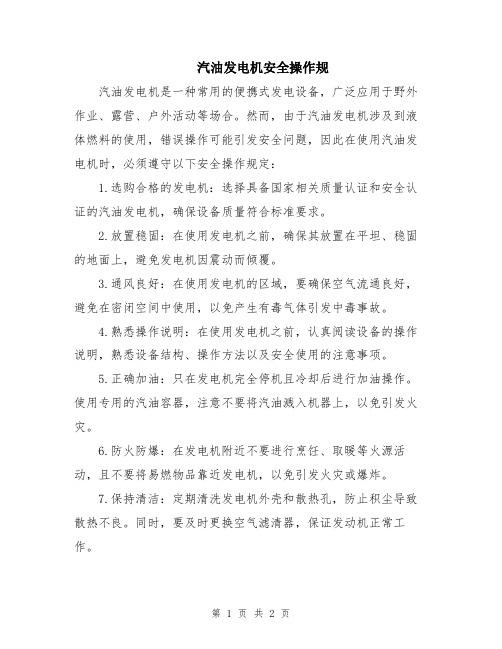 汽油发电机安全操作规

汽油发电机是一种常用的便携式发电设备，广泛应用于野外作业、露营、户外活动等场合。然而，由于汽油发电机涉及到液体燃料的使用，错误操作可能引发安全问题，因此在使用汽油发电机时，必须遵守以下安全操作规定：

1.选购合格的发电机：选择具备国家相关质量认证和安全认证的汽油发电机，确保设备质量符合标准要求。

2.放置稳固：在使用发电机之前，确保其放置在平坦、稳固的地面上，避免发电机因震动而倾覆。

3.通风良好：在使用发电机的区域，要确保空气流通良好，避免在密闭空间中使用，以免产生有毒气体引发中毒事故。

4.熟悉操作说明：在使用发电机之前，认真阅读设备的操作说明，熟悉设备结构、操作方法以及安全使用的注意事项。

5.正确加油：只在发电机完全停机且冷却后进行加油操作。使用专用的汽油容器，注意不要将汽油溅入机器上，以免引发火灾。

6.防火防爆：在发电机附近不要进行烹饪、取暖等火源活动，且不要将易燃物品靠近发电机，以免引发火灾或爆炸。

7.保持清洁：定期清洗发电机外壳和散热孔，防止积尘导致散热不良。同时，要及时更换空气滤清器，保证发动机正常工作。

第 1 页 共 2 页